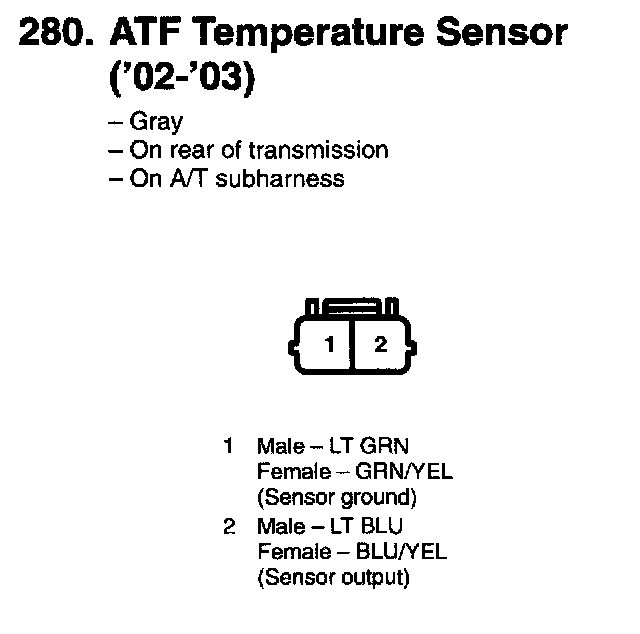 280. ATF Temperature Sensor ('02-'03)

– Gray
– On rear of transmission
– On A/T subharness

1 2

1 Male – LT GRN
Female – GRN/YEL
(Sensor ground)

2 Male – LT BLU
Female – BLU/YEL
(Sensor output)